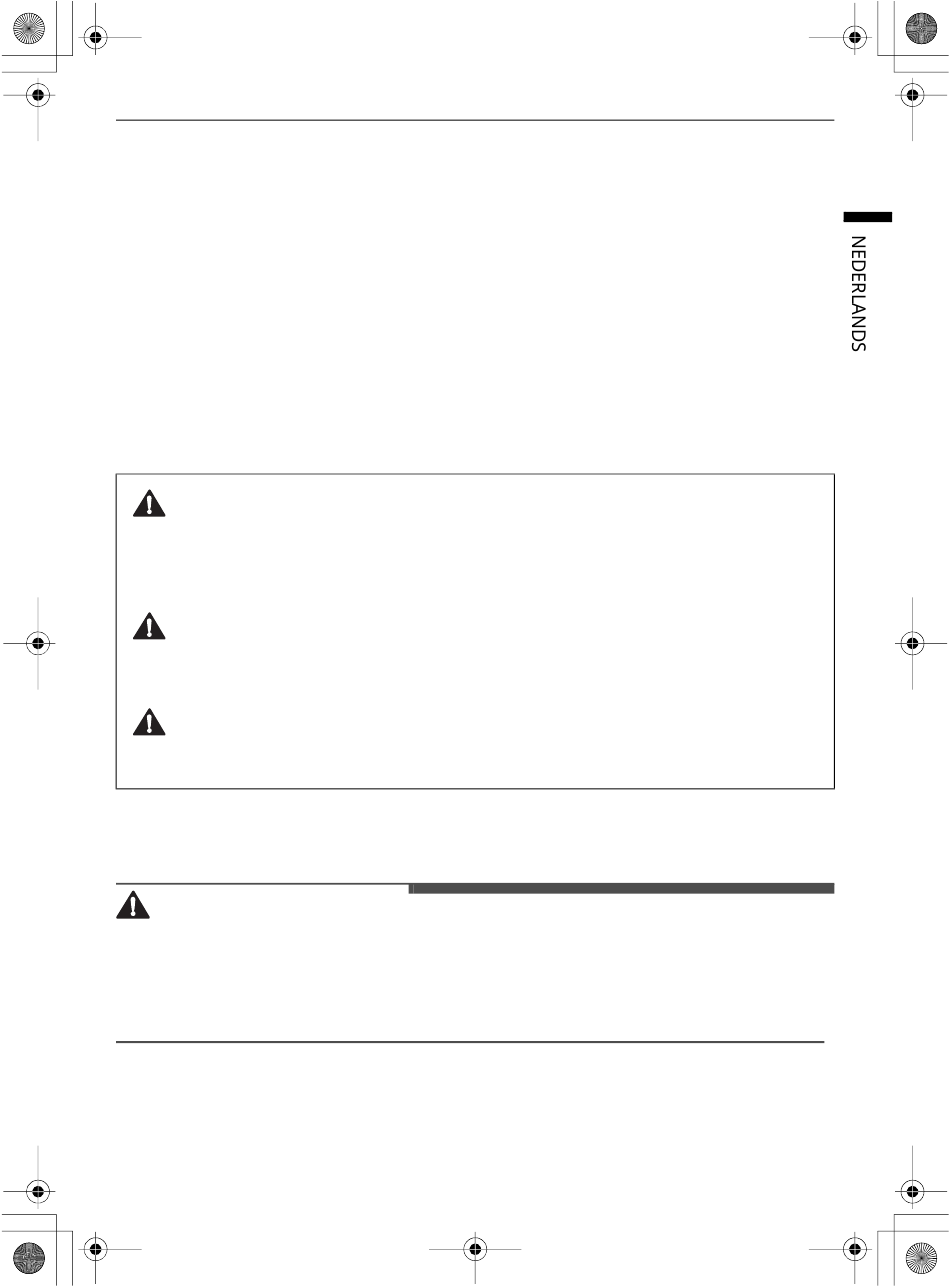 NEDERLANDS